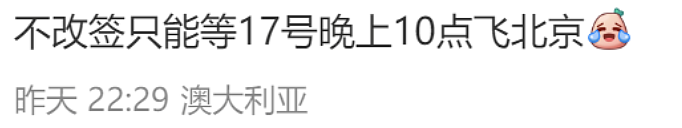 不改签只能等17号晚上10点飞北京

昨天 22:29 澳大利亚